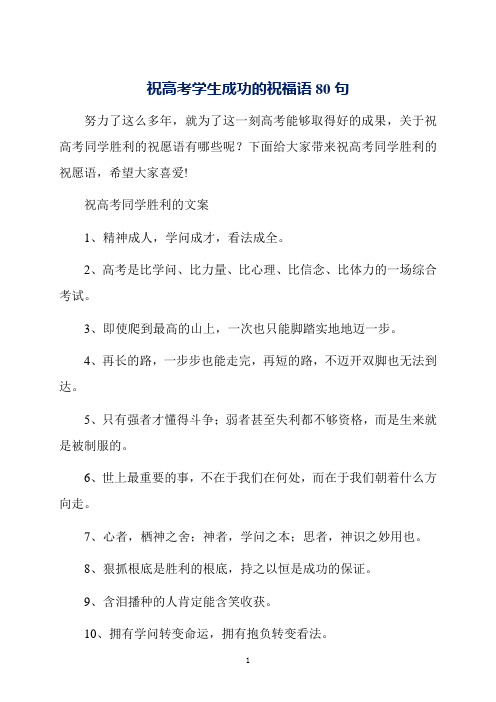 祝高考学生成功的祝福语 80 句

努力了这么多年，就为了这一刻高考能够取得好的成果，关于祝高考同学胜利的祝愿语有哪些呢？下面给大家带来祝高考同学胜利的祝愿语，希望大家喜爱!

祝高考同学胜利的文案

1、精神成人，学问成才，看法成全。

2、高考是比学问、比力量、比心理、比信念、比体力的一场综合考试。

3、即使爬到最高的山上，一次也只能脚踏实地地迈一步。

4、再长的路，一步步也能走完，再短的路，不迈开双脚也无法到达。

5、只有强者才懂得斗争；弱者甚至失利都不够资格，而是生来就是被制服的。

6、世上最重要的事，不在于我们在何处，而在于我们朝着什么方向走。

7、心者，栖神之舍；神者，学问之本；思者，神识之妙用也。

8、狠抓根底是胜利的根底，持之以恒是成功的保证。

9、含泪播种的人肯定能含笑收获。

10、拥有学问转变命运，拥有抱负转变看法。

1